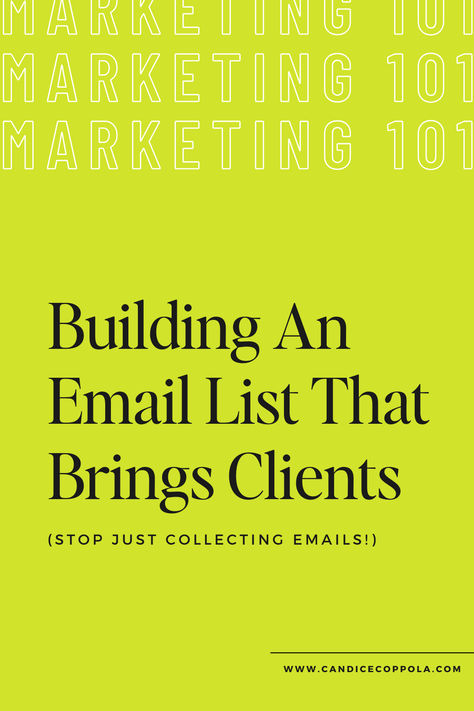 MARKETING 101
MARKETING 101
MARKETING 101

Building An Email List That Brings Clients

(STOP JUST COLLECTING EMAILS!)

WWW.CANDICECOPPOLA.COM